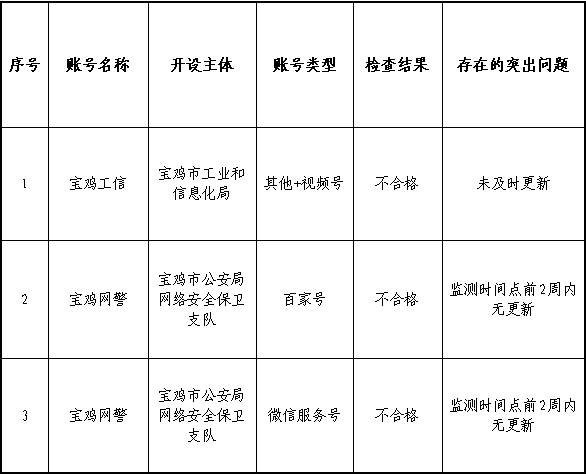 | 序号 | 账号名称 | 开设主体 | 账号类型 | 检查结果 | 存在的突出问题 |
|---|---|---|---|---|---|
| 1 | 宝鸡工信 | 宝鸡市工业和信息化局 | 其他+视频号 | 不合格 | 未及时更新 |
| 2 | 宝鸡网警 | 宝鸡市公安局网络安全保卫支队 | 百家号 | 不合格 | 监测时间点前2周内无更新 |
| 3 | 宝鸡网警 | 宝鸡市公安局网络安全保卫支队 | 微信服务号 | 不合格 | 监测时间点前2周内无更新 |